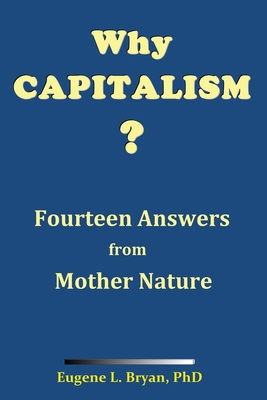 Why
CAPITALISM
?

Fourteen Answers
from
Mother Nature

Eugene L. Bryan, PhD